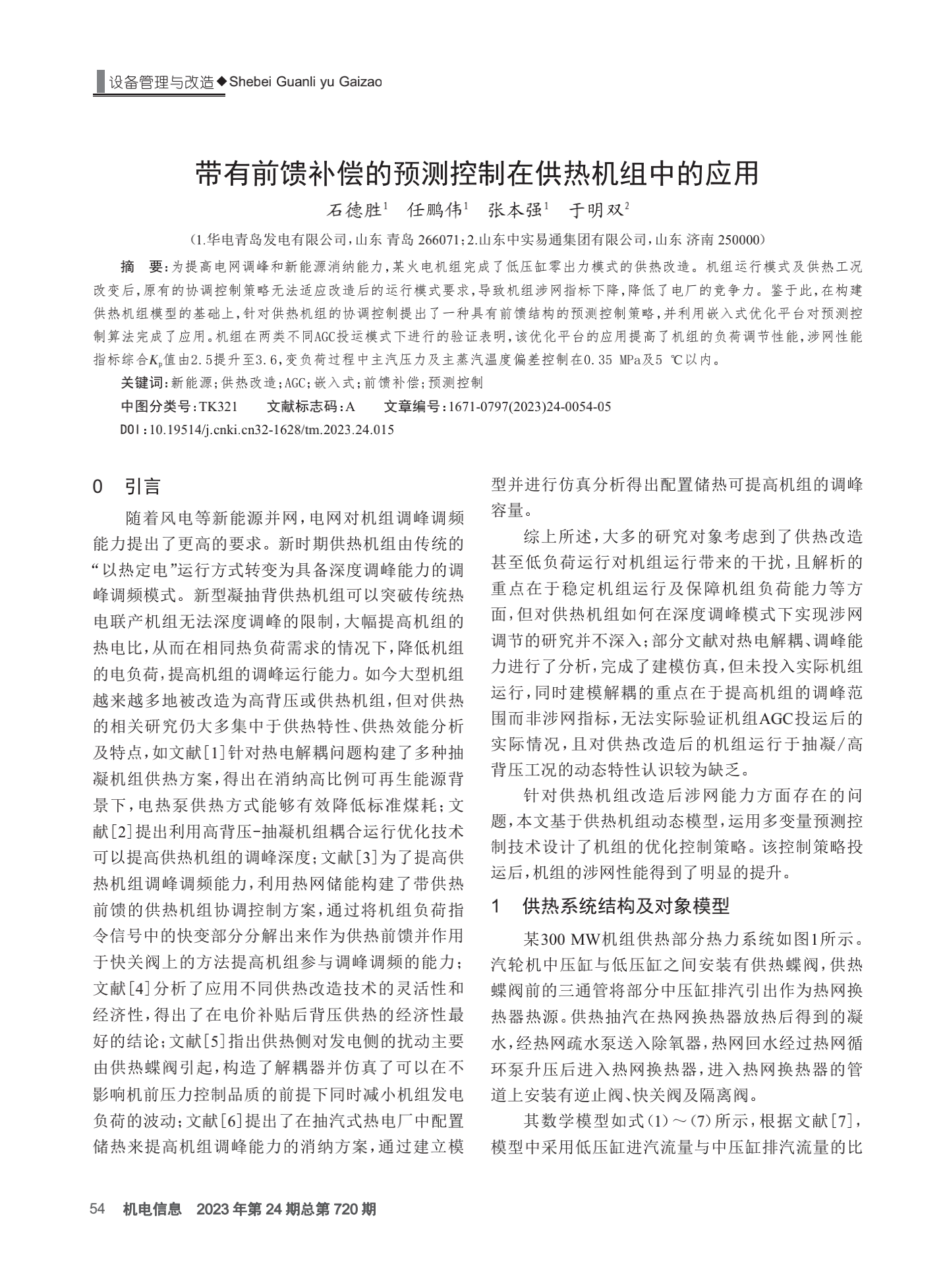 设备管理与改造◆Shebei Guanli yu Gaizao

带有前馈补偿的预测控制在供热机组中的应用

石德胜$^1$　任鹏伟$^1$　张本强$^1$　于明双$^2$

（1.华电青岛发电有限公司，山东 青岛 266071；2.山东中实易通集团有限公司，山东 济南 250000）

摘　要：为提高电网调峰和新能源消纳能力，某火电机组完成了低压缸零出力模式的供热改造。机组运行模式及供热工况改变后，原有的协调控制策略无法适应改造后的运行模式要求，导致机组涉网指标下降，降低了电厂的竞争力。鉴于此，在构建供热机组模型的基础上，针对供热机组的协调控制提出了一种具有前馈结构的预测控制策略，并利用嵌入式优化平台对预测控制算法完成了应用。机组在两类不同AGC投运模式下进行的验证表明，该优化平台的应用提高了机组的负荷调节性能，涉网性能指标综合$K_p$值由2.5提升至3.6，变负荷过程中主汽压力及主蒸汽温度偏差控制在0.35 MPa及5 ℃以内。

关键词：新能源；供热改造；AGC；嵌入式；前馈补偿；预测控制

中图分类号：TK321　　文献标志码：A　　文章编号：1671-0797(2023)24-0054-05

DOI：10.19514/j.cnki.cn32-1628/tm.2023.24.015

0　引言

随着风电等新能源并网，电网对机组调峰调频能力提出了更高的要求。新时期供热机组由传统的“以热定电”运行方式转变为具备深度调峰能力的调峰调频模式。新型凝抽背供热机组可以突破传统热电联产机组无法深度调峰的限制，大幅提高机组的热电比，从而在相同热负荷需求的情况下，降低机组的电负荷，提高机组的调峰运行能力。如今大型机组越来越多地被改造为高背压或供热机组，但对供热的相关研究仍大多集中于供热特性、供热效能分析及特点，如文献[1]针对热电解耦问题构建了多种抽凝机组供热方案，得出在消纳高比例可再生能源背景下，电热泵供热方式能够有效降低标准煤耗；文献[2]提出利用高背压-抽凝机组耦合运行优化技术可以提高供热机组的调峰深度；文献[3]为了提高供热机组调峰调频能力，利用热网储能构建了带供热前馈的供热机组协调控制方案，通过将机组负荷指令信号中的快变部分分解出来作为供热前馈并作用于快关阀上的方法提高机组参与调峰调频的能力；文献[4]分析了应用不同供热改造技术的灵活性和经济性，得出了在电价补贴后背压供热的经济性最好的结论；文献[5]指出供热侧对发电侧的扰动主要由供热蝶阀引起，构造了解耦器并仿真了可以在不影响机前压力控制品质的前提下同时减小机组发电负荷的波动；文献[6]提出了在抽汽式热电厂中配置储热来提高机组调峰能力的消纳方案，通过建立模型并进行仿真分析得出配置储热可提高机组的调峰容量。

综上所述，大多的研究对象考虑到了供热改造甚至低负荷运行对机组运行带来的干扰，且解析的重点在于稳定机组运行及保障机组负荷能力等方面，但对供热机组如何在深度调峰模式下实现涉网调节的研究并不深入；部分文献对热电解耦、调峰能力进行了分析，完成了建模仿真，但未投入实际机组运行，同时建模解耦的重点在于提高机组的调峰范围而非涉网指标，无法实际验证机组AGC投运后的实际情况，且对供热改造后的机组运行于抽凝/高背压工况的动态特性认识较为缺乏。

针对供热机组改造后涉网能力方面存在的问题，本文基于供热机组动态模型，运用多变量预测控制技术设计了机组的优化控制策略。该控制策略投运后，机组的涉网性能得到了明显的提升。

1　供热系统结构及对象模型

某300 MW机组供热部分热力系统如图1所示。汽轮机中压缸与低压缸之间安装有供热蝶阀，供热蝶阀前的三通管将部分中压缸排汽引出作为热网换热器热源。供热抽汽在热网换热器放热后得到的凝水，经热网疏水泵送入除氧器，热网回水经过热网循环泵升压后进入热网换热器，进入热网换热器的管道上安装有逆止阀、快关阀及隔离阀。

其数学模型如式(1)～(7)所示，根据文献[7]，模型中采用低压缸进汽流量与中压缸排汽流量的比

54　机电信息　2023年第24期总第720期